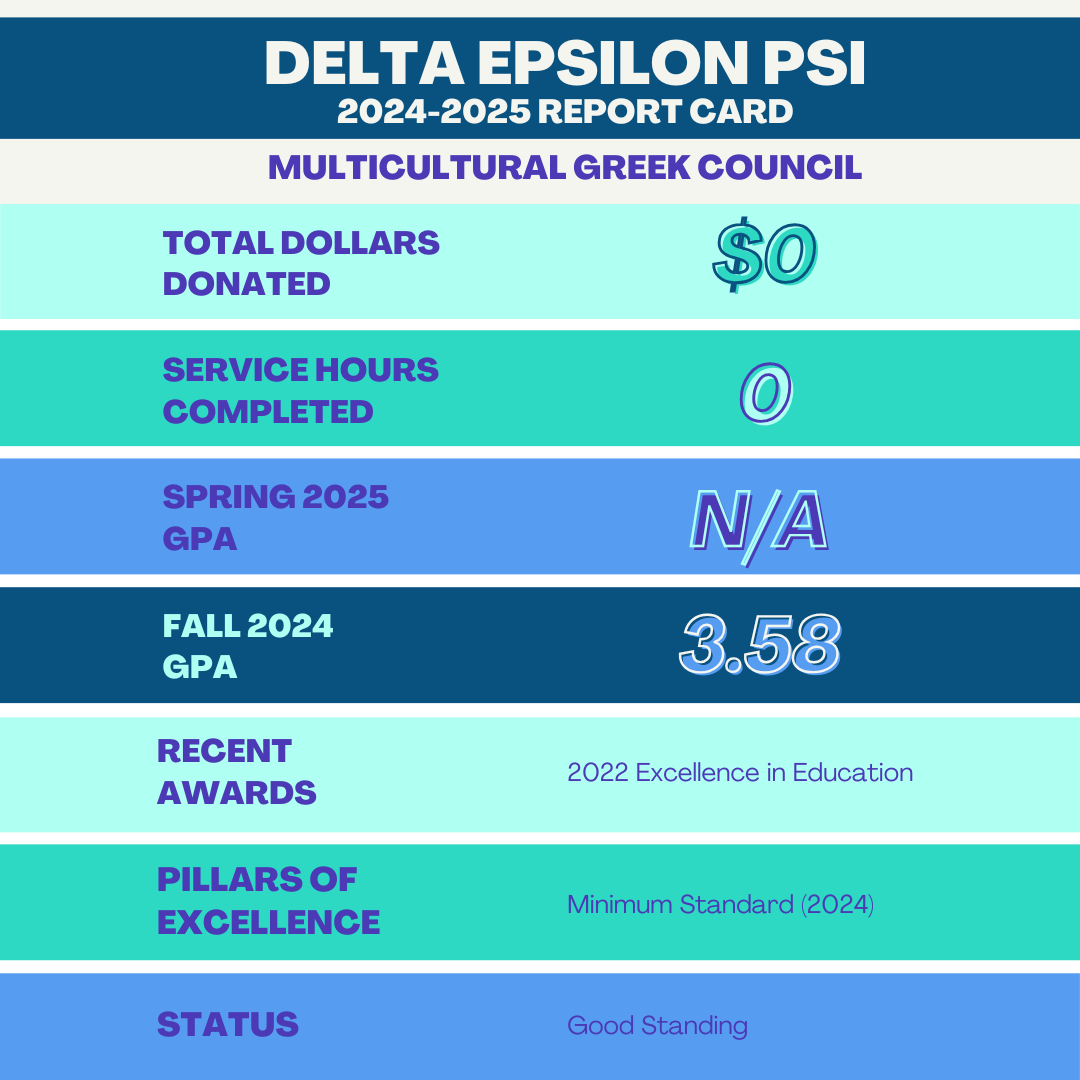 DELTA EPSILON PSI
2024-2025 REPORT CARD

MULTICULTURAL GREEK COUNCIL

| | |
|---|---|
| TOTAL DOLLARS DONATED | \$0 |
| SERVICE HOURS COMPLETED | 0 |
| SPRING 2025 GPA | N/A |
| FALL 2024 GPA | 3.58 |
| RECENT AWARDS | 2022 Excellence in Education |
| PILLARS OF EXCELLENCE | Minimum Standard (2024) |
| STATUS | Good Standing |